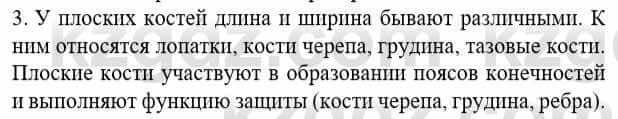 3. У плоских костей длина и ширина бывают различными. К ним относятся лопатки, кости черепа, грудина, тазовые кости. Плоские кости участвуют в образовании поясов конечностей и выполняют функцию защиты (кости черепа, грудина, ребра).